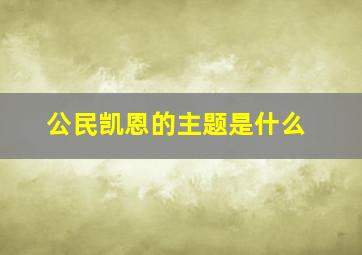 公民凯恩的主题是什么